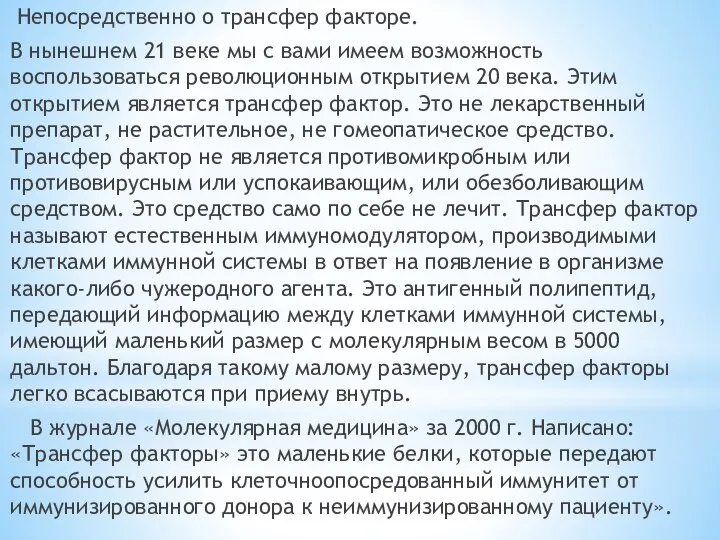 Непосредственно о трансфер факторе.

В нынешнем 21 веке мы с вами имеем возможность воспользоваться революционным открытием 20 века. Этим открытием является трансфер фактор. Это не лекарственный препарат, не растительное, не гомеопатическое средство. Трансфер фактор не является противомикробным или противовирусным или успокаивающим, или обезболивающим средством. Это средство само по себе не лечит. Трансфер фактор называют естественным иммуномодулятором, производимыми клетками иммунной системы в ответ на появление в организме какого-либо чужеродного агента. Это антигенный полипептид, передающий информацию между клетками иммунной системы, имеющий маленький размер с молекулярным весом в 5000 дальтон. Благодаря такому малому размеру, трансфер факторы легко всасываются при приему внутрь.

В журнале «Молекулярная медицина» за 2000 г. Написано: «Трансфер факторы» это маленькие белки, которые передают способность усилить клеточноопосредованный иммунитет от иммунизированного донора к неиммунизированному пациенту».